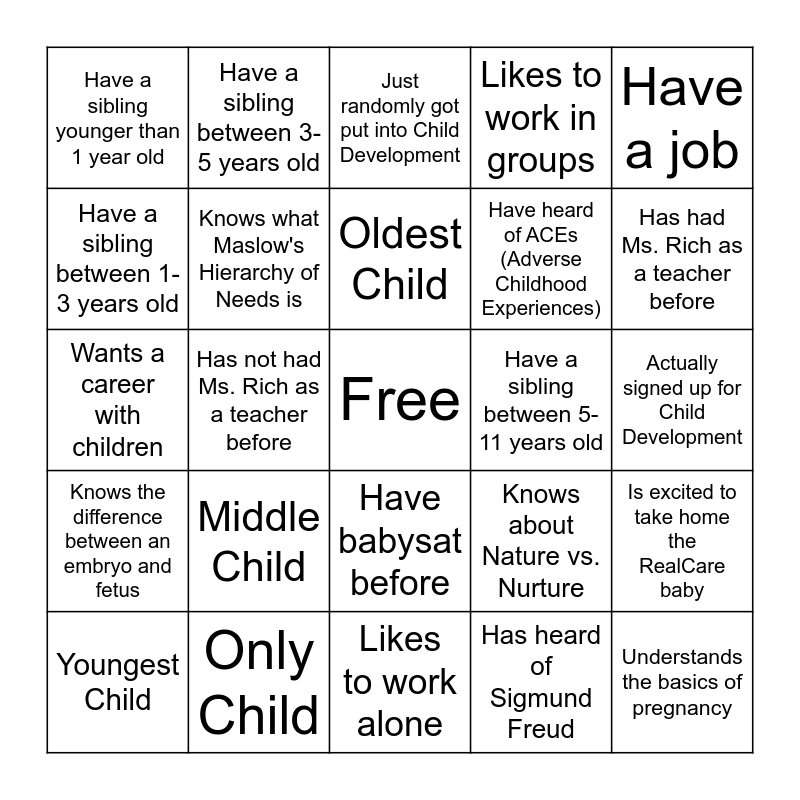 | | | | | |
|---|---|---|---|---|
| Have a sibling younger than 1 year old | Have a sibling between 3-5 years old | Just randomly got put into Child Development | Likes to work in groups | Have a job |
| Have a sibling between 1-3 years old | Knows what Maslow's Hierarchy of Needs is | Oldest Child | Have heard of ACEs (Adverse Childhood Experiences) | Has had Ms. Rich as a teacher before |
| Wants a career with children | Has not had Ms. Rich as a teacher before | Free | Have a sibling between 5-11 years old | Actually signed up for Child Development |
| Knows the difference between an embryo and fetus | Middle Child | Have babysat before | Knows about Nature vs. Nurture | Is excited to take home the RealCare baby |
| Youngest Child | Only Child | Likes to work alone | Has heard of Sigmund Freud | Understands the basics of pregnancy |